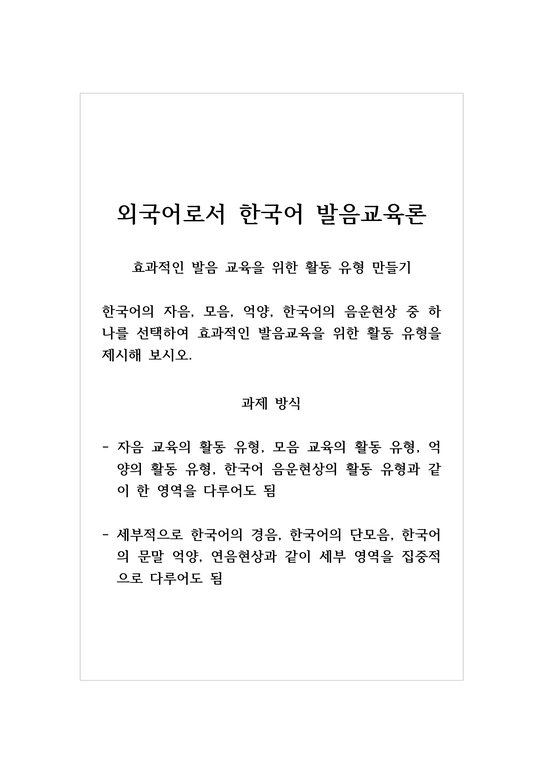 외국어로서 한국어 발음교육론

효과적인 발음 교육을 위한 활동 유형 만들기

한국어의 자음, 모음, 억양, 한국어의 음운현상 중 하나를 선택하여 효과적인 발음교육을 위한 활동 유형을 제시해 보시오.

과제 방식

- 자음 교육의 활동 유형, 모음 교육의 활동 유형, 억양의 활동 유형, 한국어 음운현상의 활동 유형과 같이 한 영역을 다루어도 됨

- 세부적으로 한국어의 경음, 한국어의 단모음, 한국어의 문말 억양, 연음현상과 같이 세부 영역을 집중적으로 다루어도 됨